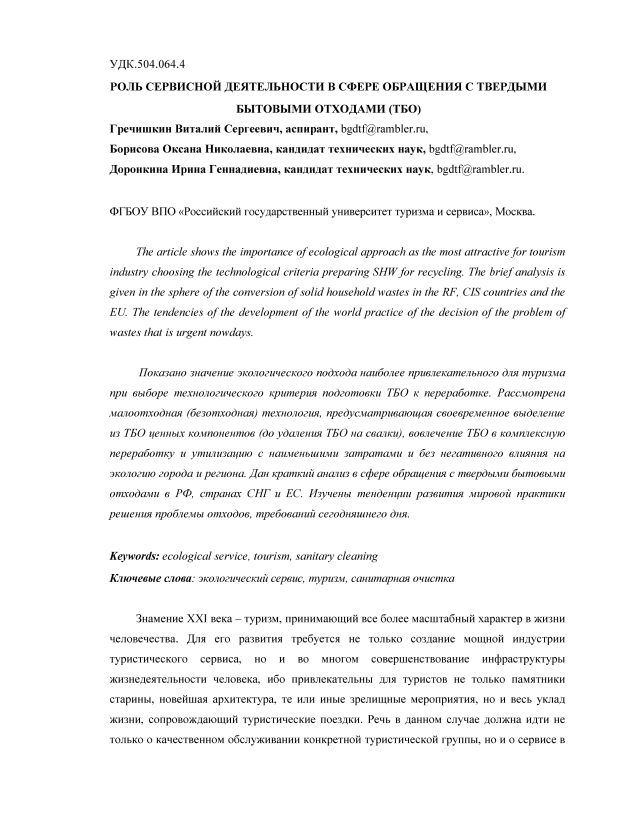 УДК.504.064.4

РОЛЬ СЕРВИСНОЙ ДЕЯТЕЛЬНОСТИ В СФЕРЕ ОБРАЩЕНИЯ С ТВЕРДЫМИ БЫТОВЫМИ ОТХОДАМИ (ТБО)

Гречишкин Виталий Сергеевич, аспирант, bgdtf@rambler.ru,

Борисова Оксана Николаевна, кандидат технических наук, bgdtf@rambler.ru,

Доронкина Ирина Геннадиевна, кандидат технических наук, bgdtf@rambler.ru.

ФГБОУ ВПО «Российский государственный университет туризма и сервиса», Москва.

The article shows the importance of ecological approach as the most attractive for tourism industry choosing the technological criteria preparing SHW for recycling. The brief analysis is given in the sphere of the conversion of solid household wastes in the RF, CIS countries and the EU. The tendencies of the development of the world practice of the decision of the problem of wastes that is urgent nowdays.

Показано значение экологического подхода наиболее привлекательного для туризма при выборе технологического критерия подготовки ТБО к переработке. Рассмотрена малоотходная (безотходная) технология, предусматривающая своевременное выделение из ТБО ценных компонентов (до удаления ТБО на свалки), вовлечение ТБО в комплексную переработку и утилизацию с наименьшими затратами и без негативного влияния на экологию города и региона. Дан краткий анализ в сфере обращения с твердыми бытовыми отходами в РФ, странах СНГ и ЕС. Изучены тенденции развития мировой практики решения проблемы отходов, требований сегодняшнего дня.

Keywords: ecological service, tourism, sanitary cleaning

Ключевые слова: экологический сервис, туризм, санитарная очистка

Знамение XXI века – туризм, принимающий все более масштабный характер в жизни человечества. Для его развития требуется не только создание мощной индустрии туристического сервиса, но и во многом совершенствование инфраструктуры жизнедеятельности человека, ибо привлекательны для туристов не только памятники старины, новейшая архитектура, те или иные зрелищные мероприятия, но и весь уклад жизни, сопровождающий туристические поездки. Речь в данном случае должна идти не только о качественном обслуживании конкретной туристической группы, но и о сервисе в